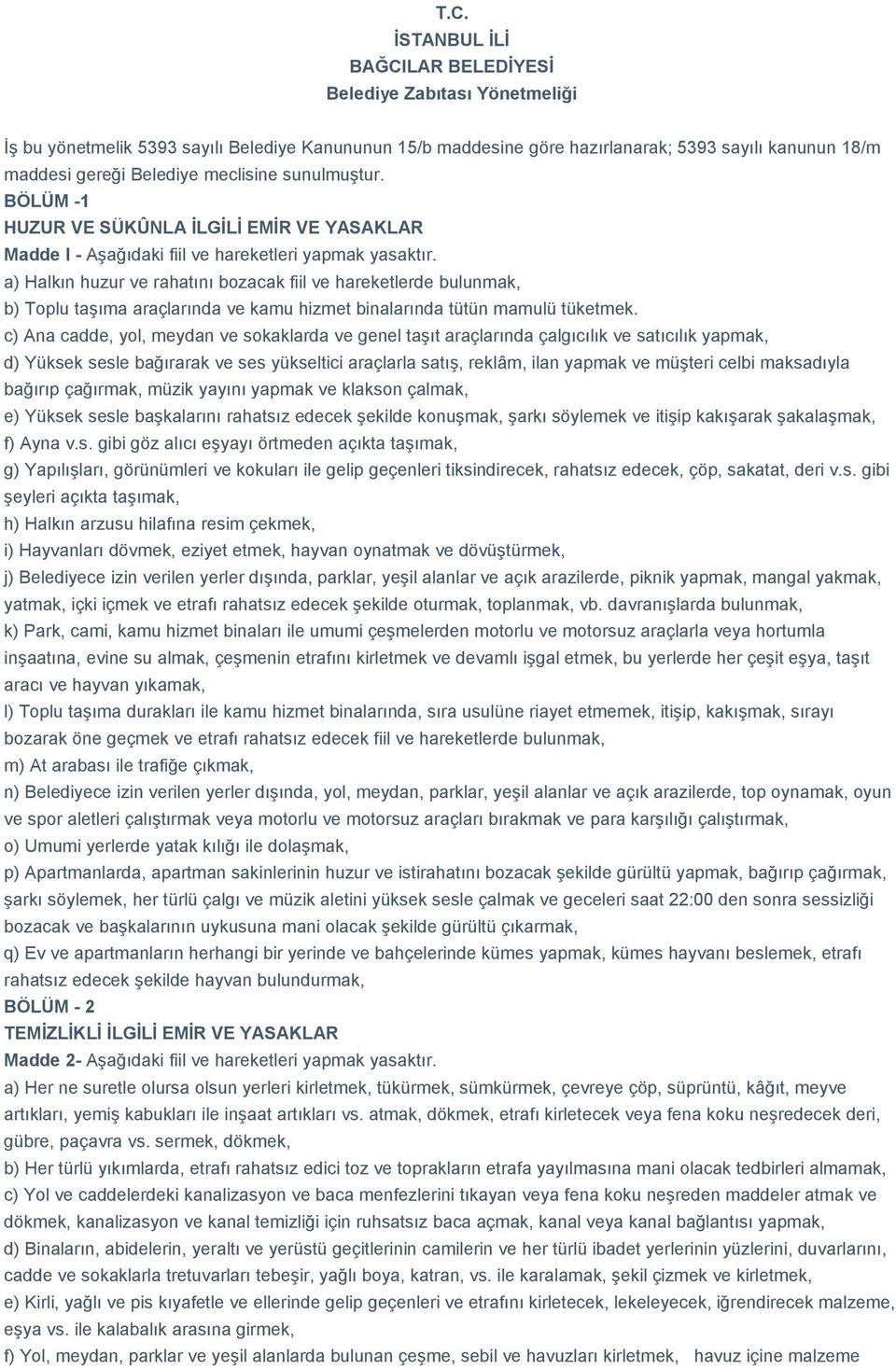 T.C.
İSTANBUL İLİ
BAĞCILAR BELEDİYESİ
Belediye Zabıtası Yönetmeliği

İş bu yönetmelik 5393 sayılı Belediye Kanununun 15/b maddesine göre hazırlanarak; 5393 sayılı kanunun 18/m maddesi gereği Belediye meclisine sunulmuştur.
BÖLÜM -1
HUZUR VE SÜKÛNLA İLGİLİ EMİR VE YASAKLAR
Madde I - Aşağıdaki fiil ve hareketleri yapmak yasaktır.
a) Halkın huzur ve rahatını bozacak fiil ve hareketlerde bulunmak,
b) Toplu taşıma araçlarında ve kamu hizmet binalarında tütün mamulü tüketmek.
c) Ana cadde, yol, meydan ve sokaklarda ve genel taşıt araçlarında çalgıcılık ve satıcılık yapmak,
d) Yüksek sesle bağırarak ve ses yükseltici araçlarla satış, reklâm, ilan yapmak ve müşteri celbi maksadıyla bağırıp çağırmak, müzik yayını yapmak ve klakson çalmak,
e) Yüksek sesle başkalarını rahatsız edecek şekilde konuşmak, şarkı söylemek ve itişip kakışarak şakalaşmak,
f) Ayna v.s. gibi göz alıcı eşyayı örtmeden açıkta taşımak,
g) Yapılışları, görünümleri ve kokuları ile gelip geçenleri tiksindirecek, rahatsız edecek, çöp, sakatat, deri v.s. gibi şeyleri açıkta taşımak,
h) Halkın arzusu hilafına resim çekmek,
i) Hayvanları dövmek, eziyet etmek, hayvan oynatmak ve dövüştürmek,
j) Belediyece izin verilen yerler dışında, parklar, yeşil alanlar ve açık arazilerde, piknik yapmak, mangal yakmak, yatmak, içki içmek ve etrafı rahatsız edecek şekilde oturmak, toplanmak, vb. davranışlarda bulunmak,
k) Park, cami, kamu hizmet binaları ile umumi çeşmelerden motorlu ve motorsuz araçlarla veya hortumla inşaatına, evine su almak, çeşmenin etrafını kirletmek ve devamlı işgal etmek, bu yerlerde her çeşit eşya, taşıt aracı ve hayvan yıkamak,
l) Toplu taşıma durakları ile kamu hizmet binalarında, sıra usulüne riayet etmemek, itişip, kakışmak, sırayı bozarak öne geçmek ve etrafı rahatsız edecek fiil ve hareketlerde bulunmak,
m) At arabası ile trafiğe çıkmak,
n) Belediyece izin verilen yerler dışında, yol, meydan, parklar, yeşil alanlar ve açık arazilerde, top oynamak, oyun ve spor aletleri çalıştırmak veya motorlu ve motorsuz araçları bırakmak ve para karşılığı çalıştırmak,
o) Umumi yerlerde yatak kılığı ile dolaşmak,
p) Apartmanlarda, apartman sakinlerinin huzur ve istirahatını bozacak şekilde gürültü yapmak, bağırıp çağırmak, şarkı söylemek, her türlü çalgı ve müzik aletini yüksek sesle çalmak ve geceleri saat 22:00 den sonra sessizliği bozacak ve başkalarının uykusuna mani olacak şekilde gürültü çıkarmak,
q) Ev ve apartmanların herhangi bir yerinde ve bahçelerinde kümes yapmak, kümes hayvanı beslemek, etrafı rahatsız edecek şekilde hayvan bulundurmak,
BÖLÜM - 2
TEMİZLİKLİ İLGİLİ EMİR VE YASAKLAR
Madde 2- Aşağıdaki fiil ve hareketleri yapmak yasaktır.
a) Her ne suretle olursa olsun yerleri kirletmek, tükürmek, sümkürmek, çevreye çöp, süprüntü, kâğıt, meyve artıkları, yemiş kabukları ile inşaat artıkları vs. atmak, dökmek, etrafı kirletecek veya fena koku neşredecek deri, gübre, paçavra vs. sermek, dökmek,
b) Her türlü yıkımlarda, etrafı rahatsız edici toz ve toprakların etrafa yayılmasına mani olacak tedbirleri almamak,
c) Yol ve caddelerdeki kanalizasyon ve baca menfezlerini tıkayan veya fena koku neşreden maddeler atmak ve dökmek, kanalizasyon ve kanal temizliği için ruhsatsız baca açmak, kanal veya kanal bağlantısı yapmak,
d) Binaların, abidelerin, yeraltı ve yerüstü geçitlerinin camilerin ve her türlü ibadet yerlerinin yüzlerini, duvarlarını, cadde ve sokaklarla tretuvarları tebeşir, yağlı boya, katran, vs. ile karalamak, şekil çizmek ve kirletmek,
e) Kirli, yağlı ve pis kıyafetle ve ellerinde gelip geçenleri ve etrafını kirletecek, lekeleyecek, iğrendirecek malzeme, eşya vs. ile kalabalık arasına girmek,
f) Yol, meydan, parklar ve yeşil alanlarda bulunan çeşme, sebil ve havuzları kirletmek, havuz içine malzeme